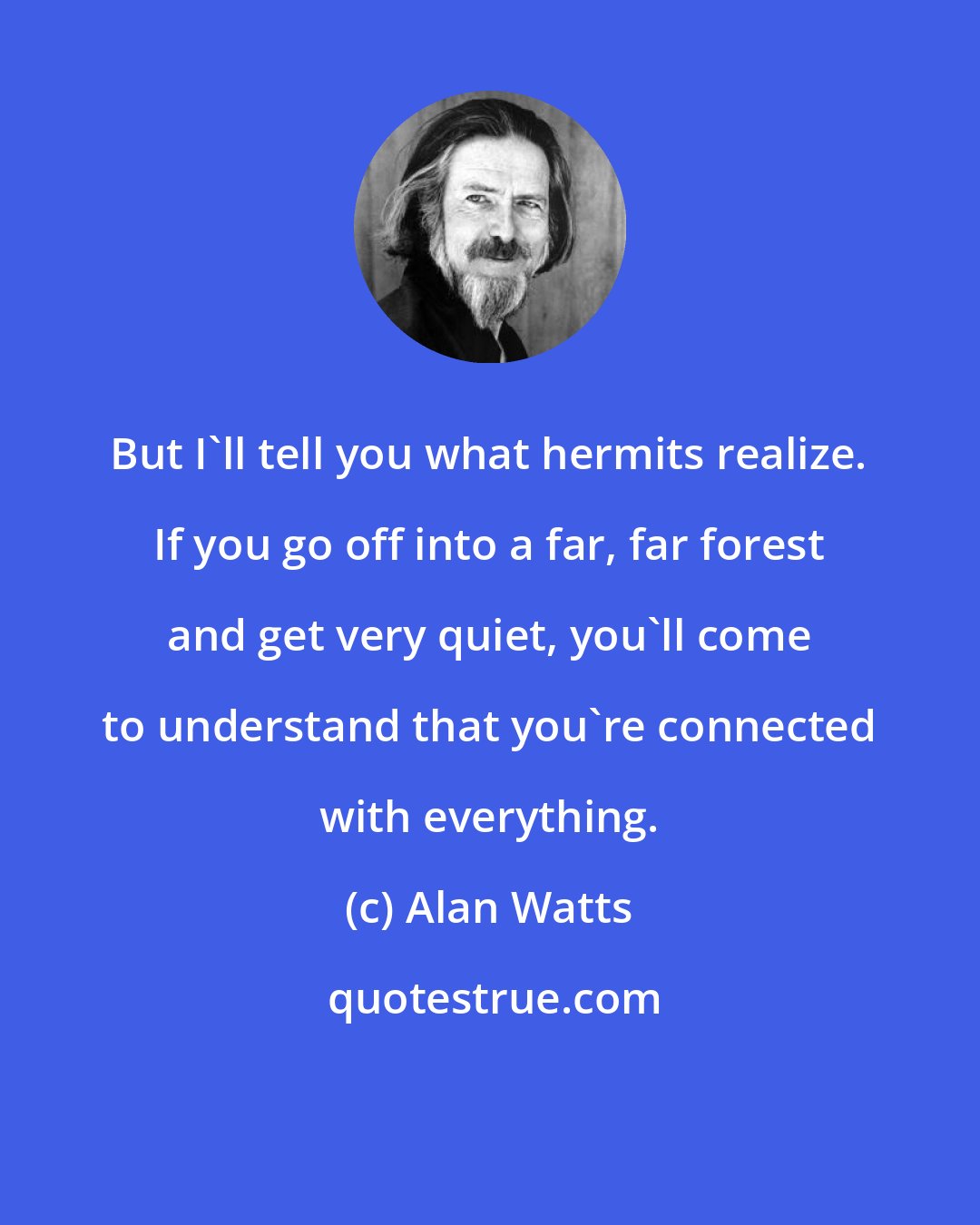 But I`ll tell you what hermits realize. If you go off into a far, far forest and get very quiet, you`ll come to understand that you`re connected with everything.

(c) Alan Watts

quotestrue.com